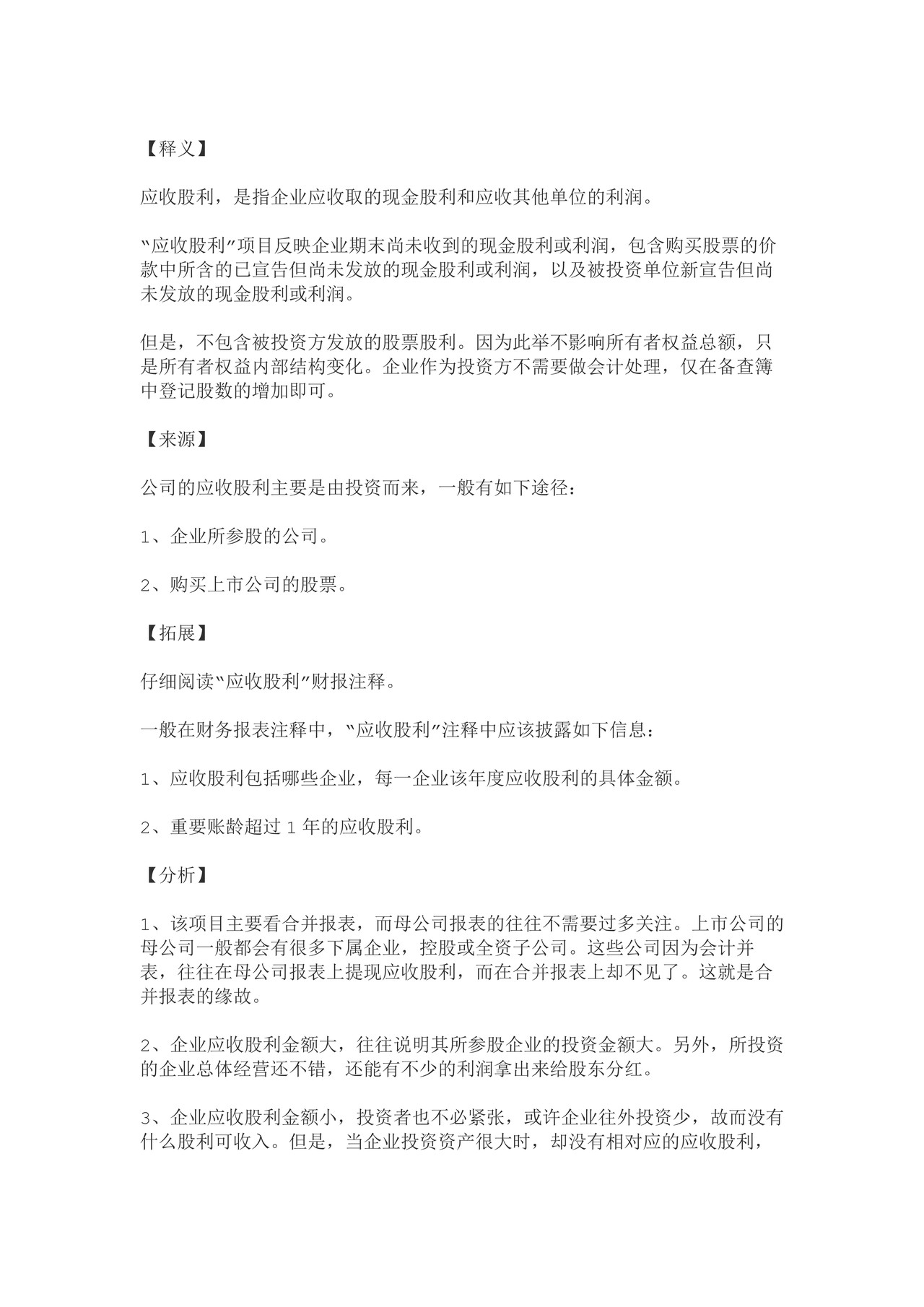 【释义】

应收股利，是指企业应收取的现金股利和应收其他单位的利润。

“应收股利”项目反映企业期末尚未收到的现金股利或利润，包含购买股票的价款中所含的已宣告但尚未发放的现金股利或利润，以及被投资单位新宣告但尚未发放的现金股利或利润。

但是，不包含被投资方发放的股票股利。因为此举不影响所有者权益总额，只是所有者权益内部结构变化。企业作为投资方不需要做会计处理，仅在备查簿中登记股数的增加即可。

【来源】

公司的应收股利主要是由投资而来，一般有如下途径：

1、企业所参股的公司。

2、购买上市公司的股票。

【拓展】

仔细阅读“应收股利”财报注释。

一般在财务报表注释中，“应收股利”注释中应该披露如下信息：

1、应收股利包括哪些企业，每一企业该年度应收股利的具体金额。

2、重要账龄超过 1 年的应收股利。

【分析】

1、该项目主要看合并报表，而母公司报表的往往不需要过多关注。上市公司的母公司一般都会有很多下属企业，控股或全资子公司。这些公司因为会计并表，往往在母公司报表上提现应收股利，而在合并报表上却不见了。这就是合并报表的缘故。

2、企业应收股利金额大，往往说明其所参股企业的投资金额大。另外，所投资的企业总体经营还不错，还能有不少的利润拿出来给股东分红。

3、企业应收股利金额小，投资者也不必紧张，或许企业往外投资少，故而没有什么股利可收入。但是，当企业投资资产很大时，却没有相对应的应收股利，